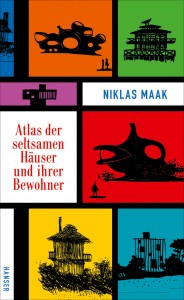 NIKLAS MAAK

Atlas der seltsamen Häuser und ihrer Bewohner

HANSER